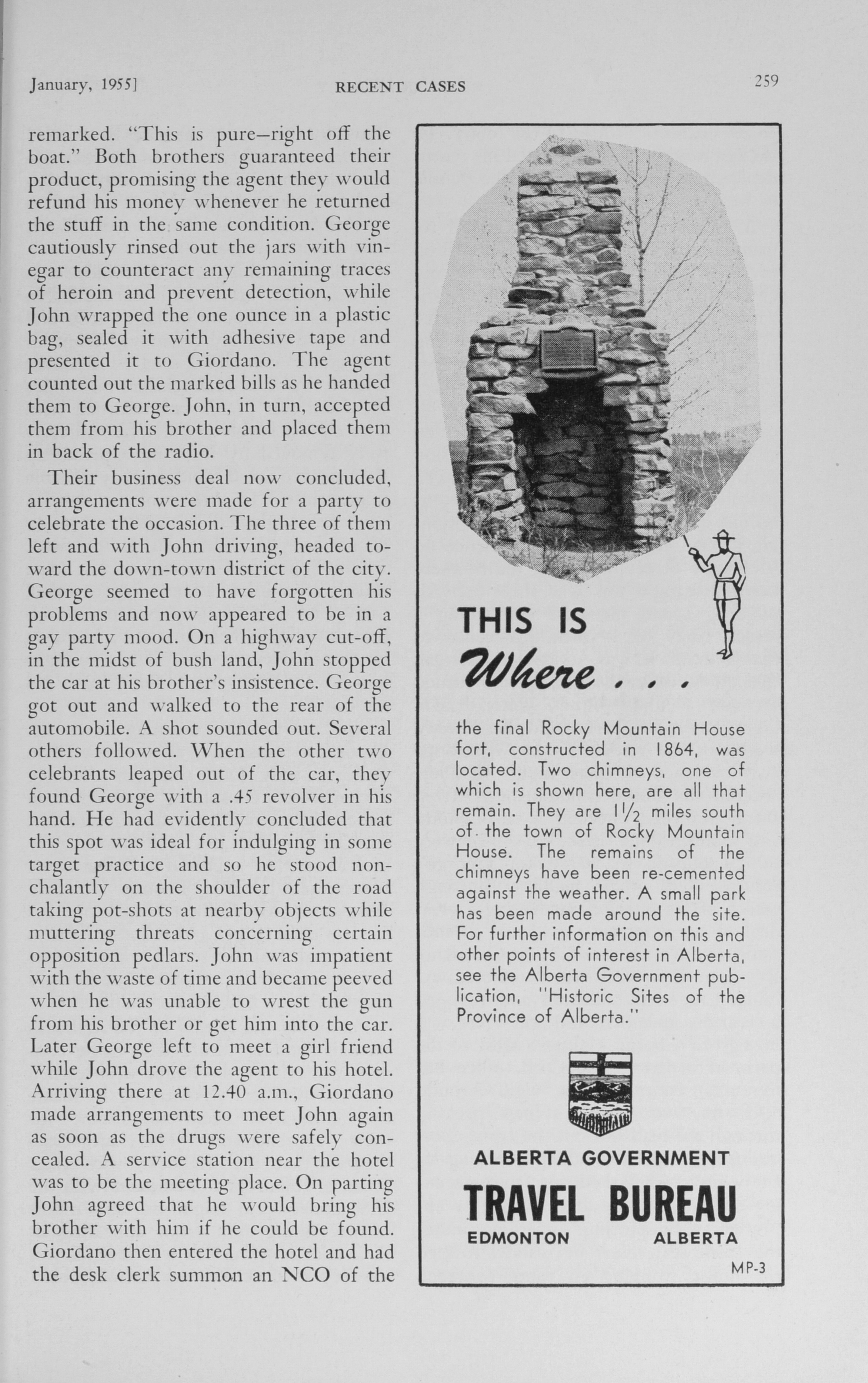 January, 1955]

RECENT CASES

259

remarked. "This is pure—right off the boat." Both brothers guaranteed their product, promising the agent they would refund his money whenever he returned the stuff in the same condition. George cautiously rinsed out the jars with vinegar to counteract any remaining traces of heroin and prevent detection, while John wrapped the one ounce in a plastic bag, sealed it with adhesive tape and presented it to Giordano. The agent counted out the marked bills as he handed them to George. John, in turn, accepted them from his brother and placed them in back of the radio.

Their business deal now concluded, arrangements were made for a party to celebrate the occasion. The three of them left and with John driving, headed toward the down-town district of the city. George seemed to have forgotten his problems and now appeared to be in a gay party mood. On a highway cut-off, in the midst of bush land, John stopped the car at his brother's insistence. George got out and walked to the rear of the automobile. A shot sounded out. Several others followed. When the other two celebrants leaped out of the car, they found George with a .45 revolver in his hand. He had evidently concluded that this spot was ideal for indulging in some target practice and so he stood nonchalantly on the shoulder of the road taking pot-shots at nearby objects while muttering threats concerning certain opposition pedlars. John was impatient with the waste of time and became peeved when he was unable to wrest the gun from his brother or get him into the car. Later George left to meet a girl friend while John drove the agent to his hotel. Arriving there at 12.40 a.m., Giordano made arrangements to meet John again as soon as the drugs were safely concealed. A service station near the hotel was to be the meeting place. On parting John agreed that he would bring his brother with him if he could be found. Giordano then entered the hotel and had the desk clerk summon an NCO of the

THIS IS
Where . . .

the final Rocky Mountain House fort, constructed in 1864, was located. Two chimneys, one of which is shown here, are all that remain. They are $1\frac{1}{2}$ miles south of the town of Rocky Mountain House. The remains of the chimneys have been re-cemented against the weather. A small park has been made around the site. For further information on this and other points of interest in Alberta, see the Alberta Government publication, "Historic Sites of the Province of Alberta."

ALBERTA GOVERNMENT
TRAVEL BUREAU
EDMONTON ALBERTA

MP-3